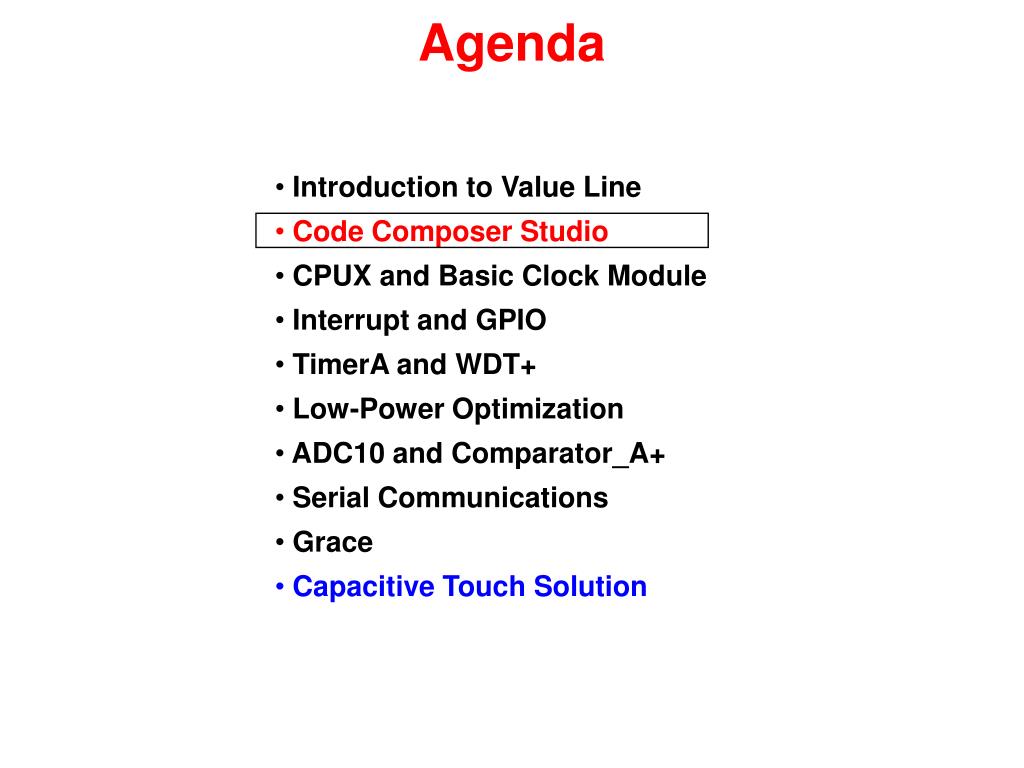 Agenda

• Introduction to Value Line
• Code Composer Studio
• CPUX and Basic Clock Module
• Interrupt and GPIO
• TimerA and WDT+
• Low-Power Optimization
• ADC10 and Comparator_A+
• Serial Communications
• Grace
• Capacitive Touch Solution